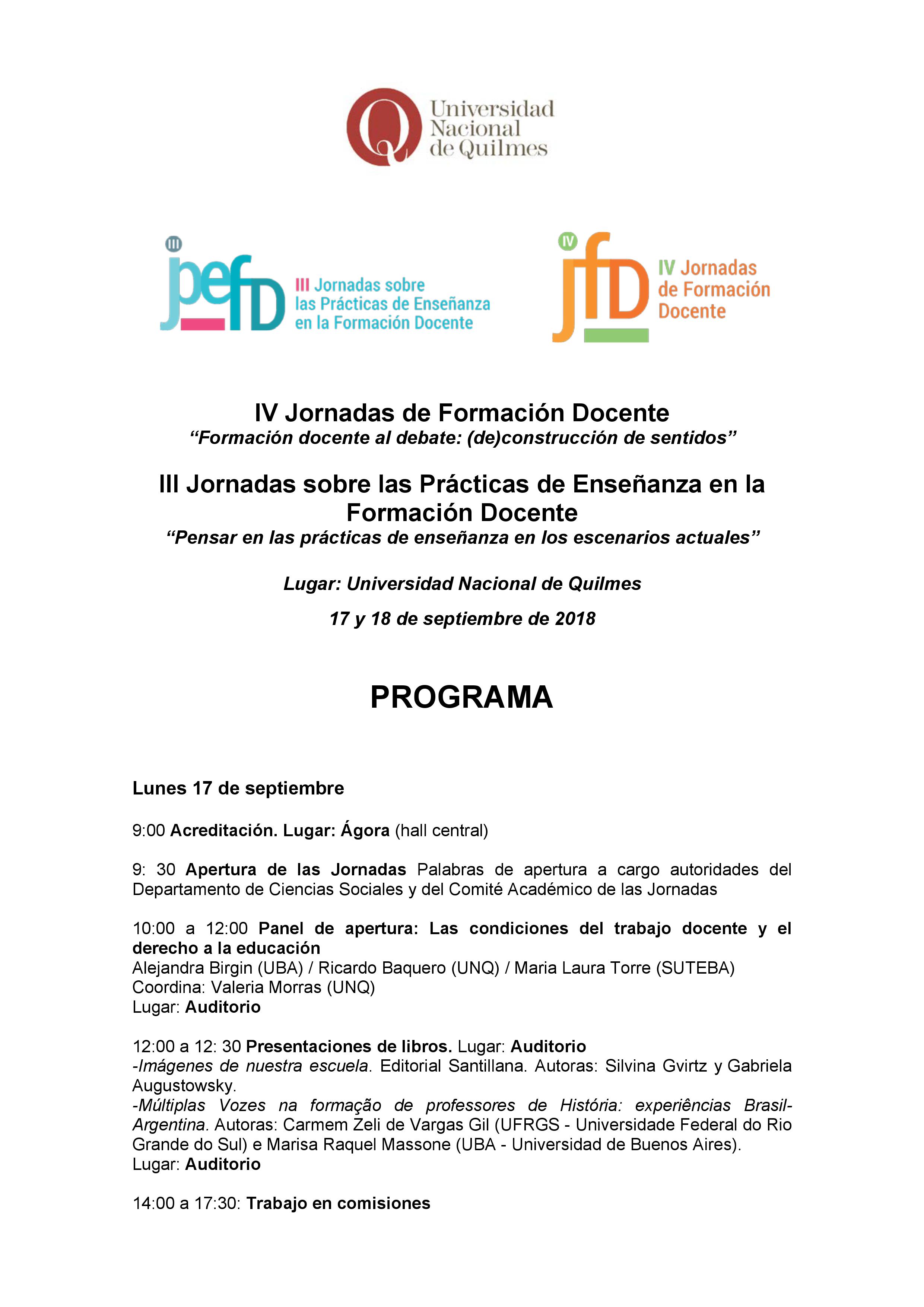 Universidad Nacional de Quilmes

III jpefD III Jornadas sobre las Prácticas de Enseñanza en la Formación Docente

IV jfD IV Jornadas de Formación Docente

IV Jornadas de Formación Docente
"Formación docente al debate: (de)construcción de sentidos"

III Jornadas sobre las Prácticas de Enseñanza en la Formación Docente
"Pensar en las prácticas de enseñanza en los escenarios actuales"

Lugar: Universidad Nacional de Quilmes

17 y 18 de septiembre de 2018

PROGRAMA

Lunes 17 de septiembre

9:00 Acreditación. Lugar: Ágora (hall central)

9: 30 Apertura de las Jornadas Palabras de apertura a cargo autoridades del Departamento de Ciencias Sociales y del Comité Académico de las Jornadas

10:00 a 12:00 Panel de apertura: Las condiciones del trabajo docente y el derecho a la educación
Alejandra Birgin (UBA) / Ricardo Baquero (UNQ) / Maria Laura Torre (SUTEBA)
Coordina: Valeria Morras (UNQ)
Lugar: Auditorio

12:00 a 12: 30 Presentaciones de libros. Lugar: Auditorio
-Imágenes de nuestra escuela. Editorial Santillana. Autoras: Silvina Gvirtz y Gabriela Augustowsky.
-Múltiplas Vozes na formação de professores de História: experiências Brasil-Argentina. Autoras: Carmem Zeli de Vargas Gil (UFRGS - Universidade Federal do Rio Grande do Sul) e Marisa Raquel Massone (UBA - Universidad de Buenos Aires).
Lugar: Auditorio

14:00 a 17:30: Trabajo en comisiones